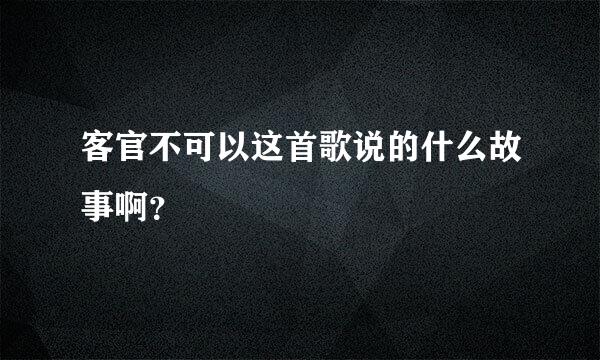 客官不可以这首歌说的什么故事啊?